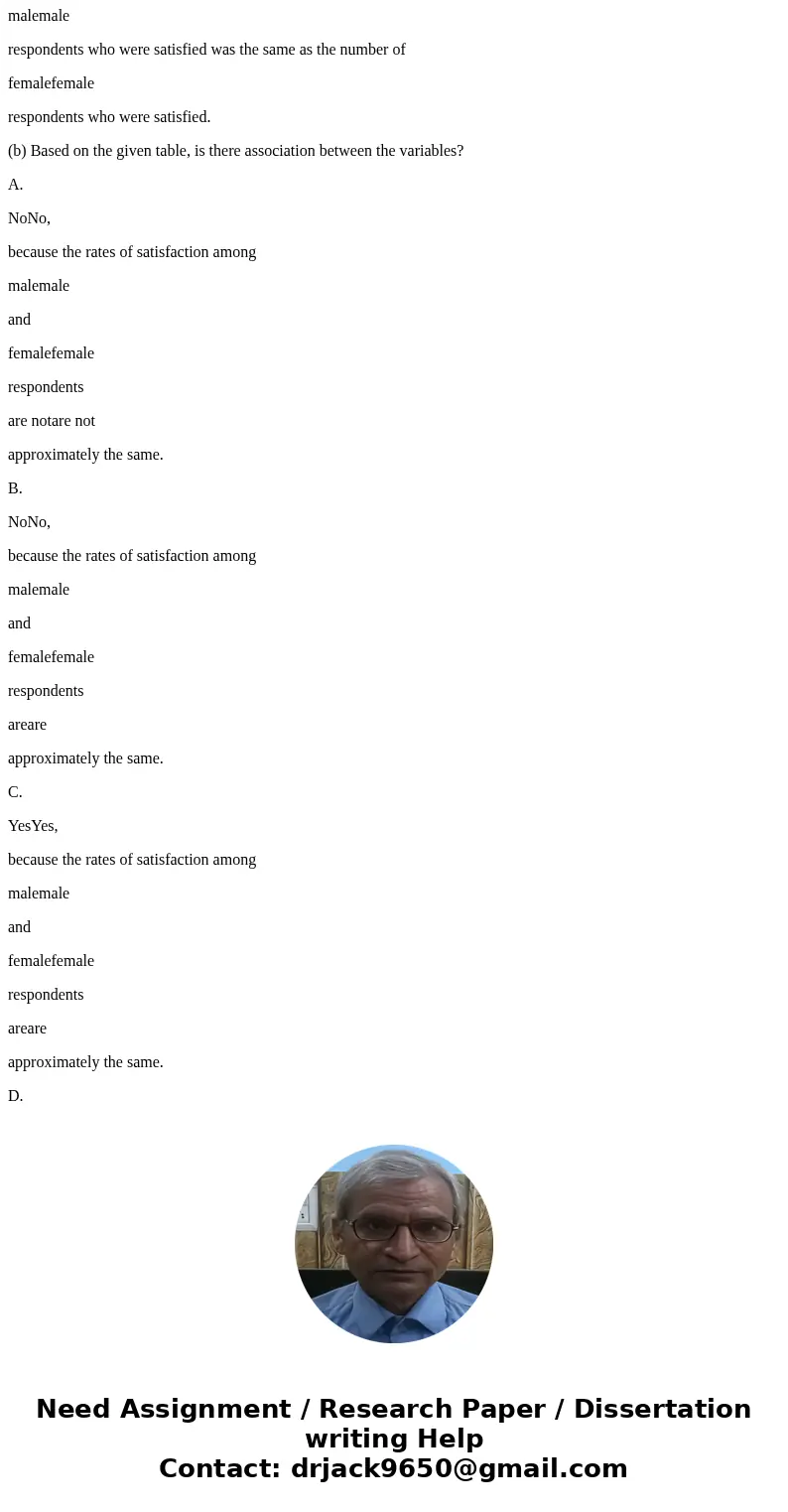 malemale

respondents who were satisfied was the same as the number of

femalefemale

respondents who were satisfied.

(b) Based on the given table, is there association between the variables?

A.

NoNo,

because the rates of satisfaction among

malemale

and

femalefemale

respondents

are notare not

approximately the same.

B.

NoNo,

because the rates of satisfaction among

malemale

and

femalefemale

respondents

areare

approximately the same.

C.

YesYes,

because the rates of satisfaction among

malemale

and

femalefemale

respondents

areare

approximately the same.

D.

Need Assignment / Research Paper / Dissertation writing Help
Contact: drjack9650@gmail.com